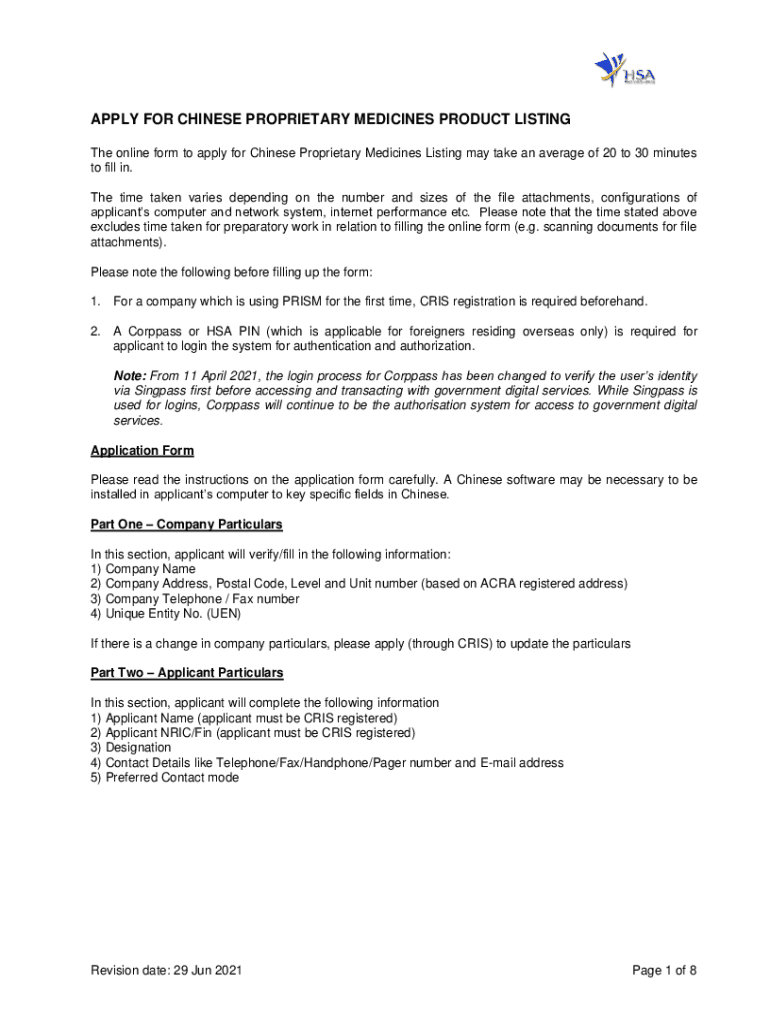 HSA

APPLY FOR CHINESE PROPRIETARY MEDICINES PRODUCT LISTING

The online form to apply for Chinese Proprietary Medicines Listing may take an average of 20 to 30 minutes to fill in.

The time taken varies depending on the number and sizes of the file attachments, configurations of applicant's computer and network system, internet performance etc. Please note that the time stated above excludes time taken for preparatory work in relation to filling the online form (e.g. scanning documents for file attachments).

Please note the following before filling up the form:

1. For a company which is using PRISM for the first time, CRIS registration is required beforehand.

2. A Corppass or HSA PIN (which is applicable for foreigners residing overseas only) is required for applicant to login the system for authentication and authorization.

Note: From 11 April 2021, the login process for Corppass has been changed to verify the user's identity via Singpass first before accessing and transacting with government digital services. While Singpass is used for logins, Corppass will continue to be the authorisation system for access to government digital services.

Application Form

Please read the instructions on the application form carefully. A Chinese software may be necessary to be installed in applicant's computer to key specific fields in Chinese.

Part One – Company Particulars

In this section, applicant will verify/fill in the following information:
1) Company Name
2) Company Address, Postal Code, Level and Unit number (based on ACRA registered address)
3) Company Telephone / Fax number
4) Unique Entity No. (UEN)

If there is a change in company particulars, please apply (through CRIS) to update the particulars

Part Two – Applicant Particulars

In this section, applicant will complete the following information
1) Applicant Name (applicant must be CRIS registered)
2) Applicant NRIC/Fin (applicant must be CRIS registered)
3) Designation
4) Contact Details like Telephone/Fax/Handphone/Pager number and E-mail address
5) Preferred Contact mode

Revision date: 29 Jun 2021

Page 1 of 8